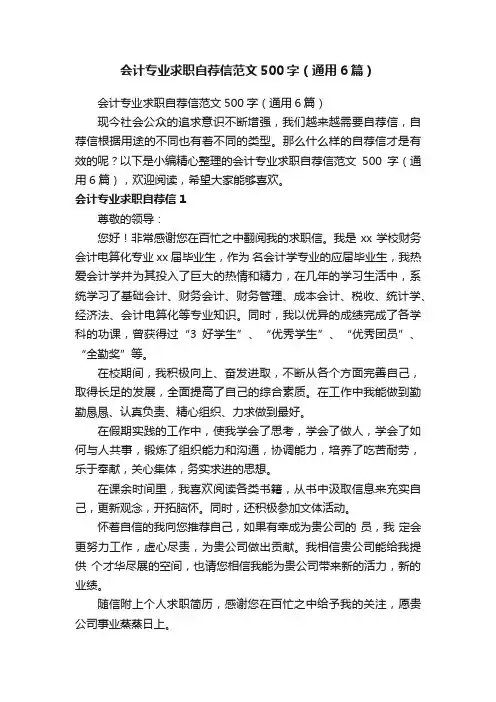 会计专业求职自荐信范文500字（通用6篇）

会计专业求职自荐信范文500字（通用6篇）

现今社会公众的追求意识不断增强，我们越来越需要自荐信，自荐信根据用途的不同也有着不同的类型。那么什么样的自荐信才是有效的呢？以下是小编精心整理的会计专业求职自荐信范文 500 字（通用6篇），欢迎阅读，希望大家能够喜欢。

会计专业求职自荐信1

尊敬的领导：

您好！非常感谢您在百忙之中翻阅我的求职信。我是 xx 学校财务会计电算化专业 xx 届毕业生，作为 名会计学专业的应届毕业生，我热爱会计学并为其投入了巨大的热情和精力，在几年的学习生活中，系统学习了基础会计、财务会计、财务管理、成本会计、税收、统计学、经济法、会计电算化等专业知识。同时，我以优异的成绩完成了各学科的功课，曾获得过“3 好学生”、“优秀学生”、“优秀团员”、“全勤奖”等。

在校期间，我积极向上、奋发进取，不断从各个方面完善自己，取得长足的发展，全面提高了自己的综合素质。在工作中我能做到勤勤恳恳、认真负责、精心组织、力求做到最好。

在假期实践的工作中，使我学会了思考，学会了做人，学会了如何与人共事，锻炼了组织能力和沟通，协调能力，培养了吃苦耐劳，乐于奉献，关心集体，务实求进的思想。

在课余时间里，我喜欢阅读各类书籍，从书中汲取信息来充实自己，更新观念，开拓胸怀。同时，还积极参加文体活动。

怀着自信的我向您推荐自己，如果有幸成为贵公司的 员，我 定会更努力工作，虚心尽责，为贵公司做出贡献。我相信贵公司能给我提供 个才华尽展的空间，也请您相信我能为贵公司带来新的活力，新的业绩。

随信附上个人求职简历，感谢您在百忙之中给予我的关注，愿贵公司事业蒸蒸日上。